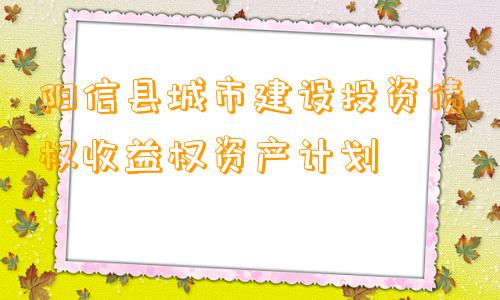 阳信县城市建设投资债权收益权资产计划